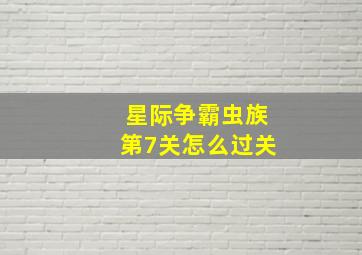 星际争霸虫族
第7关怎么过关